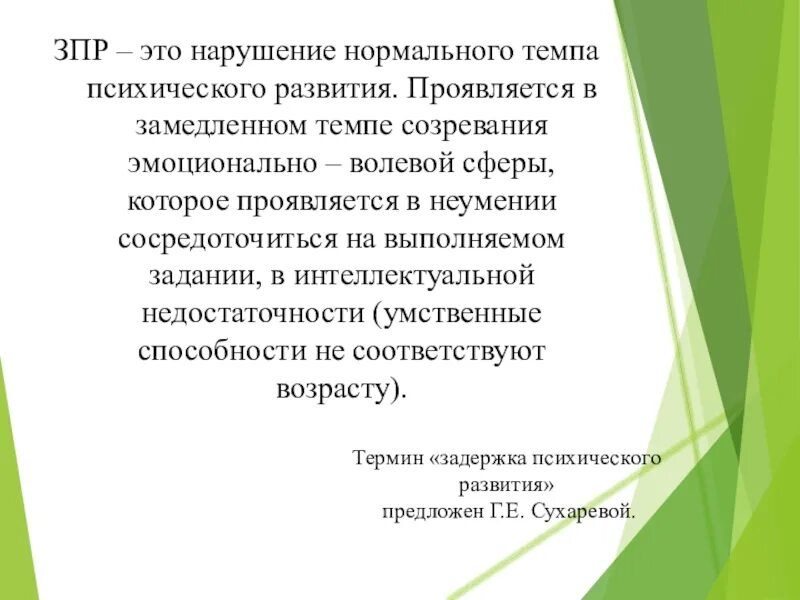 ЗПР – это нарушение нормального темпа психического развития. Проявляется в замедленном темпе созревания эмоционально – волевой сферы, которое проявляется в неумении сосредоточиться на выполняемом задании, в интеллектуальной недостаточности (умственные способности не соответствуют возрасту).

Термин «задержка психического развития» предложен Г.Е. Сухаревой.